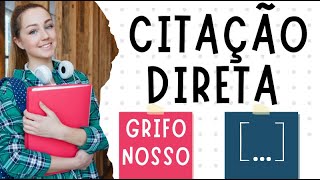 CITAÇÃO DIRETA

GRIFO NOSSO

[...]